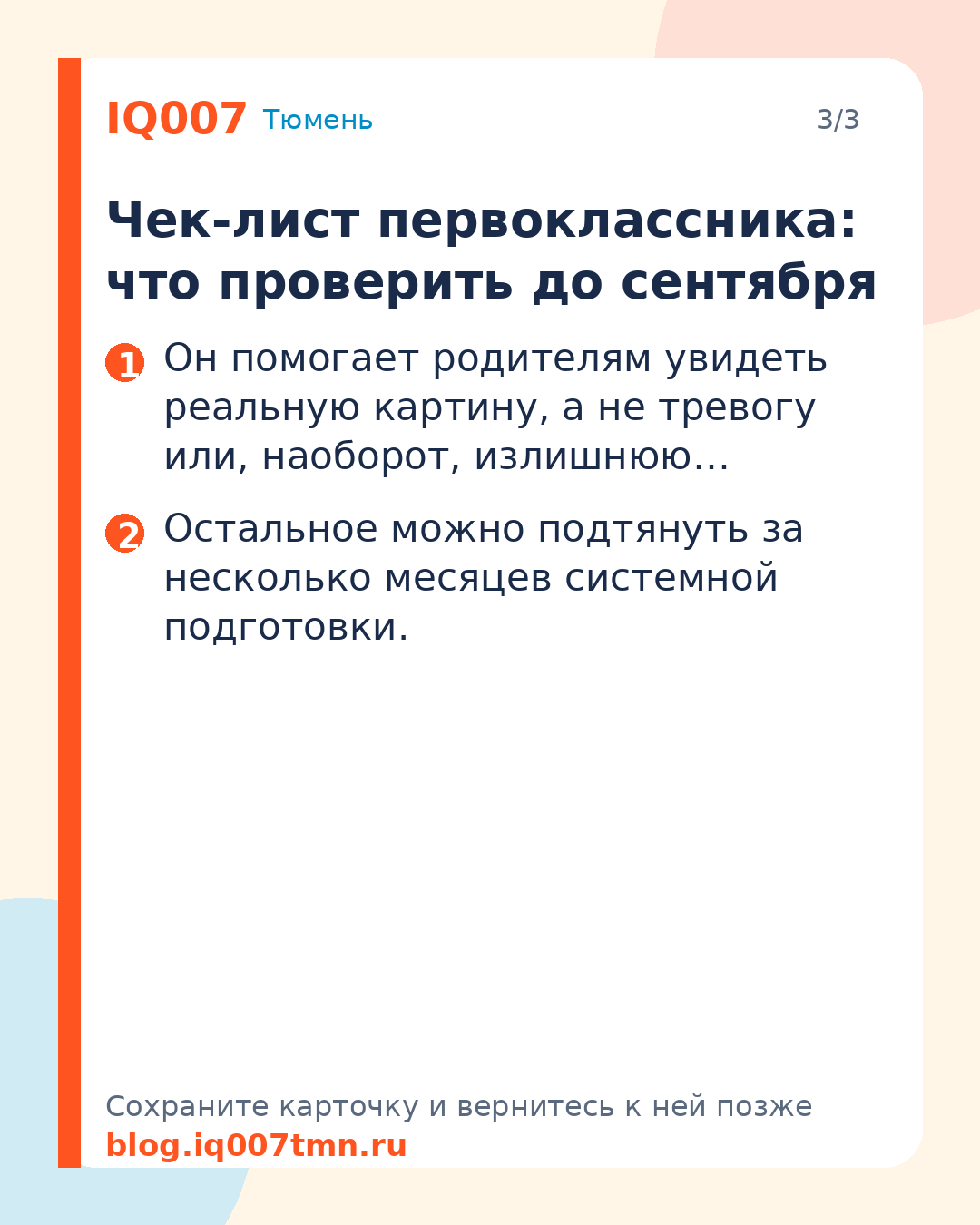 IQ007 Тюмень 3/3

Чек-лист первоклассника: что проверить до сентября

1 Он помогает родителям увидеть реальную картину, а не тревогу или, наоборот, излишнюю…

2 Остальное можно подтянуть за несколько месяцев системной подготовки.

Сохраните карточку и вернитесь к ней позже
blog.iq007tmn.ru